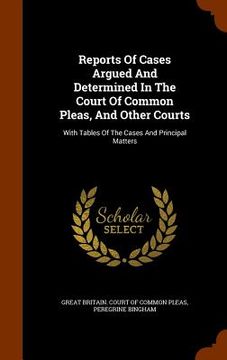 Reports Of Cases Argued And Determined In The Court Of Common Pleas, And Other Courts

With Tables Of The Cases And Principal Matters

Scholar SELECT

GREAT BRITAIN. COURT OF COMMON PLEAS, PEREGRINE BINGHAM